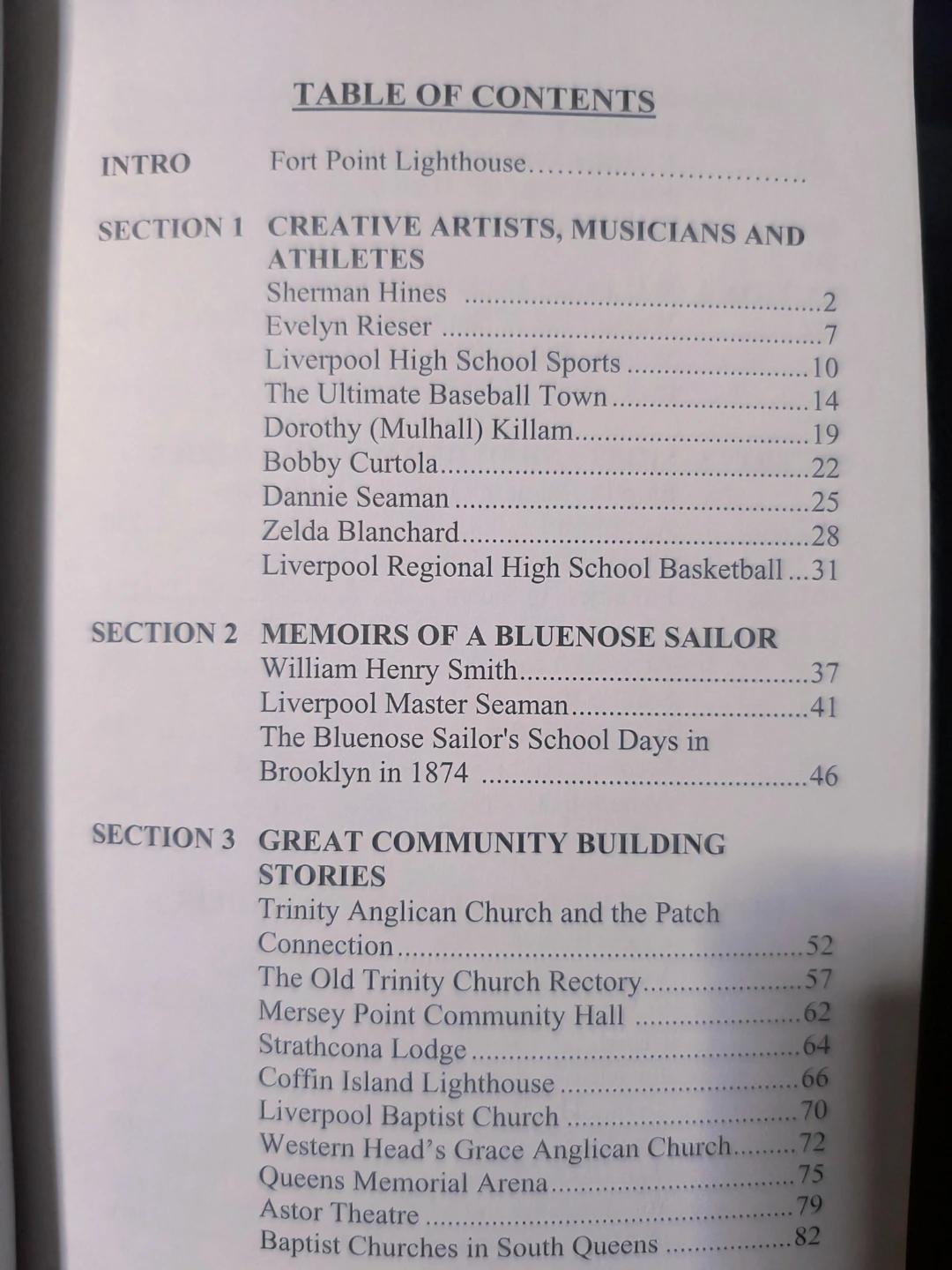 TABLE OF CONTENTS

INTRO Fort Point Lighthouse

SECTION 1 CREATIVE ARTISTS, MUSICIANS AND ATHLETES
Sherman Hines 2
Evelyn Rieser 7
Liverpool High School Sports 10
The Ultimate Baseball Town 14
Dorothy (Mulhall) Killam 19
Bobby Curtola 22
Dannie Seaman 25
Zelda Blanchard 28
Liverpool Regional High School Basketball 31

SECTION 2 MEMOIRS OF A BLUENOSE SAILOR
William Henry Smith 37
Liverpool Master Seaman 41
The Bluenose Sailor's School Days in Brooklyn in 1874 46

SECTION 3 GREAT COMMUNITY BUILDING STORIES
Trinity Anglican Church and the Patch Connection 52
The Old Trinity Church Rectory 57
Mersey Point Community Hall 62
Strathcona Lodge 64
Coffin Island Lighthouse 66
Liverpool Baptist Church 70
Western Head's Grace Anglican Church 72
Queens Memorial Arena 75
Astor Theatre 79
Baptist Churches in South Queens 82